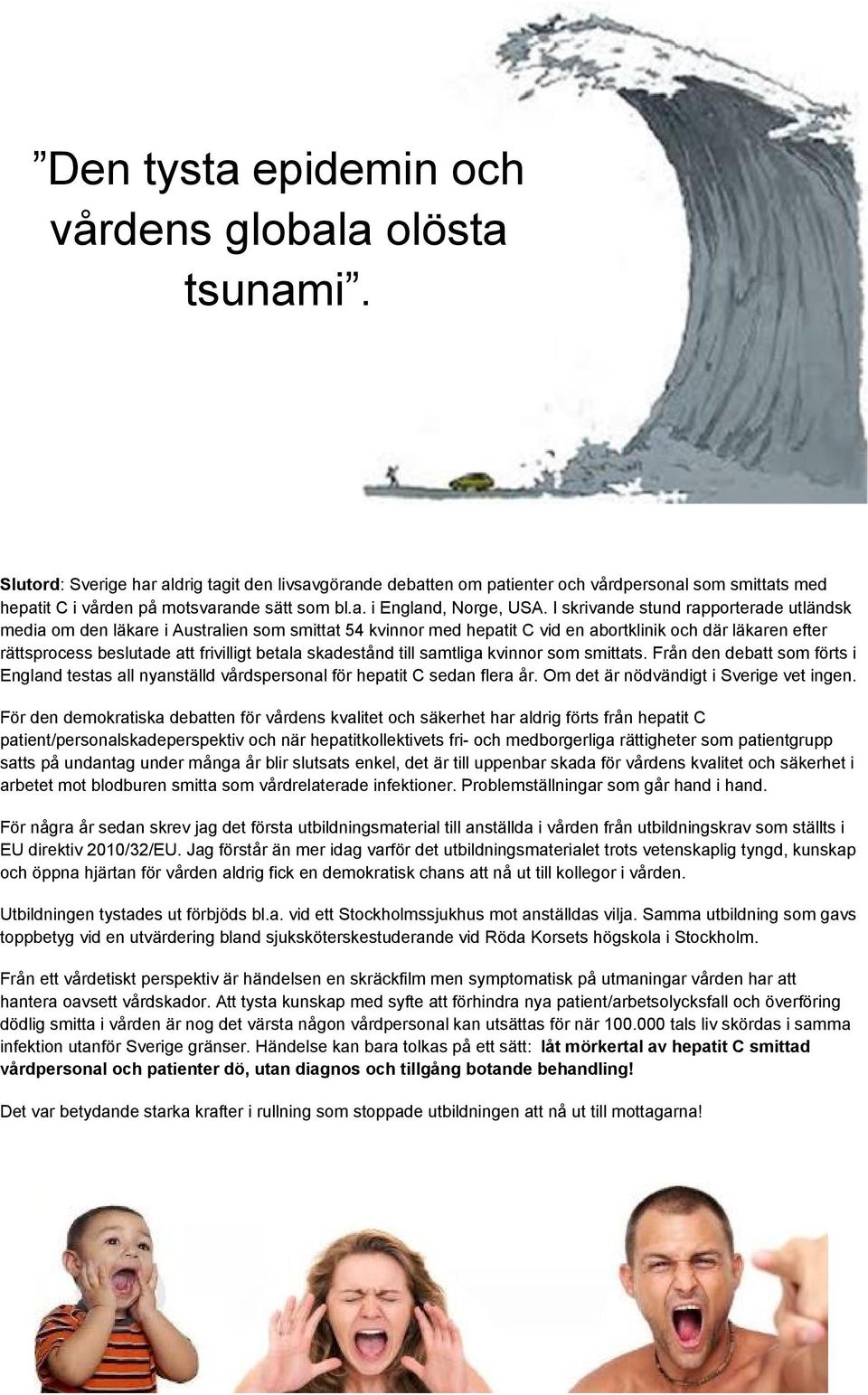 ”Den tysta epidemin och vårdens globala olösta tsunami”.

Slutord: Sverige har aldrig tagit den livsavgörande debatten om patienter och vårdpersonal som smittats med hepatit C i vården på motsvarande sätt som bl.a. i England, Norge, USA. I skrivande stund rapporterade utländsk media om den läkare i Australien som smittat 54 kvinnor med hepatit C vid en abortklinik och där läkaren efter rättsprocess beslutade att frivilligt betala skadestånd till samtliga kvinnor som smittats. Från den debatt som förts i England testas all nyanställd vårdspersonal för hepatit C sedan flera år. Om det är nödvändigt i Sverige vet ingen.

För den demokratiska debatten för vårdens kvalitet och säkerhet har aldrig förts från hepatit C patient/personalskadeperspektiv och när hepatitkollektivets fri- och medborgerliga rättigheter som patientgrupp satts på undantag under många år blir slutsats enkel, det är till uppenbar skada för vårdens kvalitet och säkerhet i arbetet mot blodburen smitta som vårdrelaterade infektioner. Problemställningar som går hand i hand.

För några år sedan skrev jag det första utbildningsmaterial till anställda i vården från utbildningskrav som ställts i EU direktiv 2010/32/EU. Jag förstår än mer idag varför det utbildningsmaterialet trots vetenskaplig tyngd, kunskap och öppna hjärtan för vården aldrig fick en demokratisk chans att nå ut till kollegor i vården.

Utbildningen tystades ut förbjöds bl.a. vid ett Stockholmssjukhus mot anställdas vilja. Samma utbildning som gavs toppbetyg vid en utvärdering bland sjuksköterskestuderande vid Röda Korsets högskola i Stockholm.

Från ett vårdetiskt perspektiv är händelsen en skräckfilm men symptomatisk på utmaningar vården har att hantera oavsett vårdskador. Att tysta kunskap med syfte att förhindra nya patient/arbetsolycksfall och överföring dödlig smitta i vården är nog det värsta någon vårdpersonal kan utsättas för när 100.000 tals liv skördas i samma infektion utanför Sverige gränser. Händelse kan bara tolkas på ett sätt: låt mörkertal av hepatit C smittad vårdpersonal och patienter dö, utan diagnos och tillgång botande behandling!

Det var betydande starka krafter i rullning som stoppade utbildningen att nå ut till mottagarna!